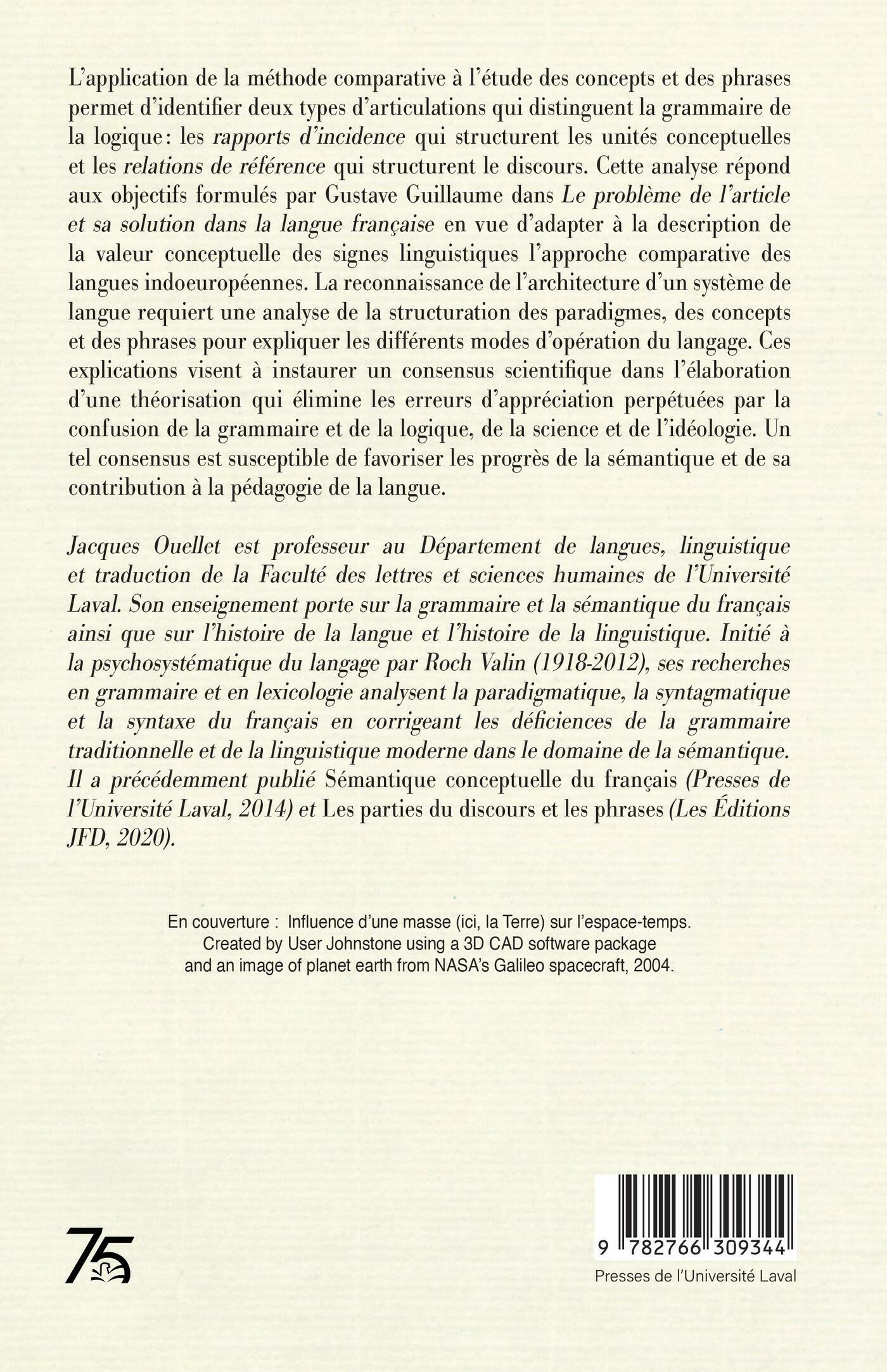 L'application de la méthode comparative à l'étude des concepts et des phrases permet d'identifier deux types d'articulations qui distinguent la grammaire de la logique : les rapports d'incidence qui structurent les unités conceptuelles et les relations de référence qui structurent le discours. Cette analyse répond aux objectifs formulés par Gustave Guillaume dans Le problème de l'article et sa solution dans la langue française en vue d'adapter à la description de la valeur conceptuelle des signes linguistiques l'approche comparative des langues indoeuropéennes. La reconnaissance de l'architecture d'un système de langue requiert une analyse de la structuration des paradigmes, des concepts et des phrases pour expliquer les différents modes d'opération du langage. Ces explications visent à instaurer un consensus scientifique dans l'élaboration d'une théorisation qui élimine les erreurs d'appréciation perpétuées par la confusion de la grammaire et de la logique, de la science et de l'idéologie. Un tel consensus est susceptible de favoriser les progrès de la sémantique et de sa contribution à la pédagogie de la langue.

Jacques Ouellet est professeur au Département de langues, linguistique et traduction de la Faculté des lettres et sciences humaines de l'Université Laval. Son enseignement porte sur la grammaire et la sémantique du français ainsi que sur l'histoire de la langue et l'histoire de la linguistique. Initié à la psychosystématique du langage par Roch Valin (1918-2012), ses recherches en grammaire et en lexicologie analysent la paradigmatique, la syntagmatique et la syntaxe du français en corrigeant les déficiences de la grammaire traditionnelle et de la linguistique moderne dans le domaine de la sémantique. Il a précédemment publié Sémantique conceptuelle du français (Presses de l'Université Laval, 2014) et Les parties du discours et les phrases (Les Éditions JFD, 2020).

En couverture : Influence d'une masse (ici, la Terre) sur l'espace-temps. Created by User Johnstone using a 3D CAD software package and an image of planet earth from NASA's Galileo spacecraft, 2004.

75

9 782766 309344

Presses de l'Université Laval